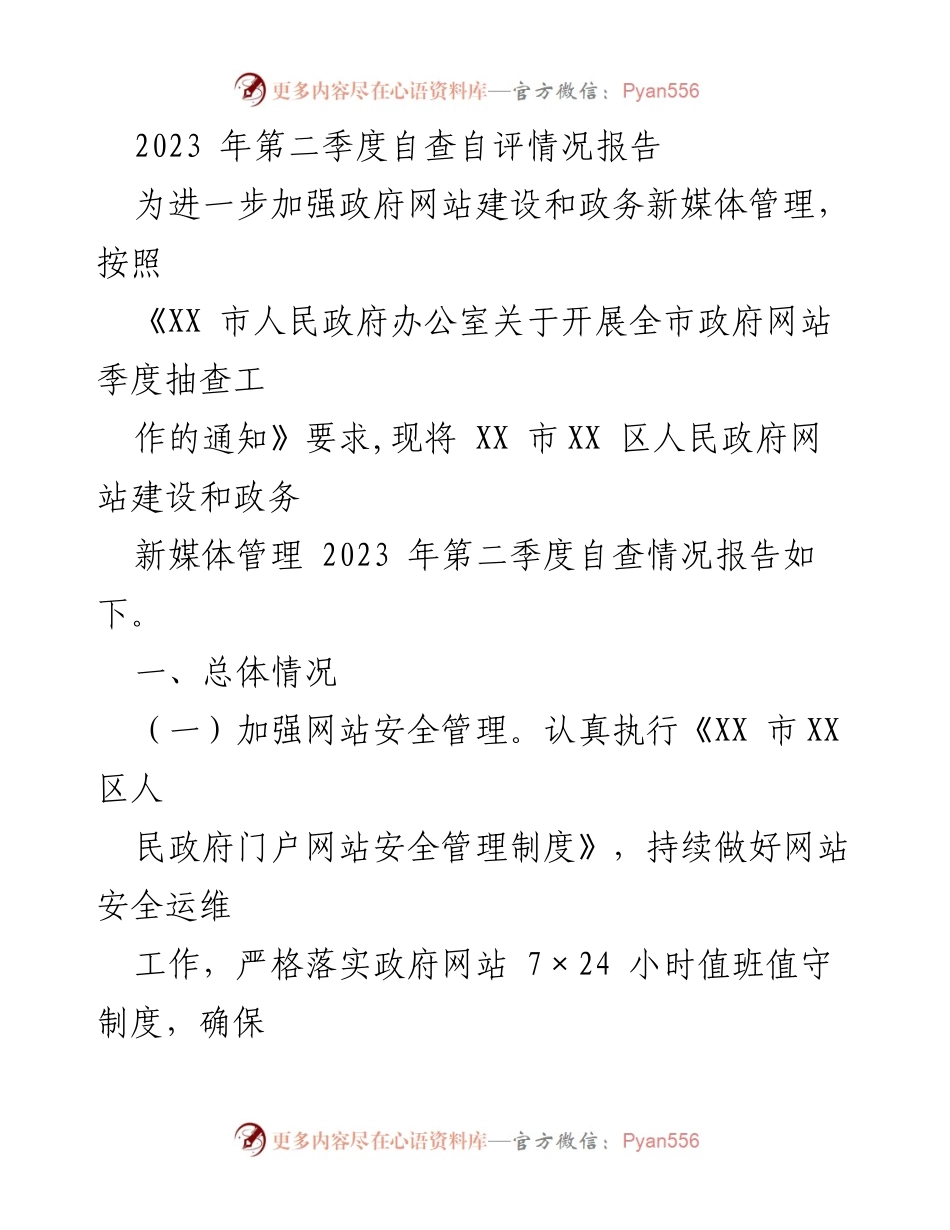 更多内容尽在心语资料库—官方微信：Pyan556

2023 年第二季度自查自评情况报告

为进一步加强政府网站建设和政务新媒体管理，按照

《XX 市人民政府办公室关于开展全市政府网站季度抽查工

作的通知》要求，现将 XX 市 XX 区人民政府网站建设和政务

新媒体管理 2023 年第二季度自查情况报告如下。

一、总体情况

（一）加强网站安全管理。认真执行《XX 市 XX 区人

民政府门户网站安全管理制度》，持续做好网站安全运维

工作，严格落实政府网站 7×24 小时值班值守制度，确保

更多内容尽在心语资料库—官方微信：Pyan556